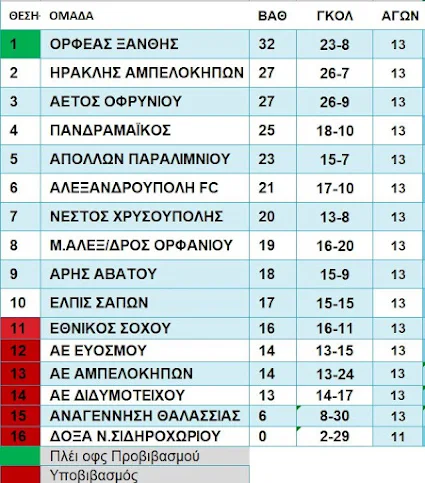 | ΘΕΣΗ | ΟΜΑΔΑ | ΒΑΘ | ΓΚΟΛ | ΑΓΩΝ |
|---|---|---|---|---|
| 1 | ΟΡΦΕΑΣ ΞΑΝΘΗΣ | 32 | 23-8 | 13 |
| 2 | ΗΡΑΚΛΗΣ ΑΜΠΕΛΟΚΗΠΩΝ | 27 | 26-7 | 13 |
| 3 | ΑΕΤΟΣ ΟΦΡΥΝΙΟΥ | 27 | 26-9 | 13 |
| 4 | ΠΑΝΔΡΑΜΑΪΚΟΣ | 25 | 18-10 | 13 |
| 5 | ΑΠΟΛΛΩΝ ΠΑΡΑΛΙΜΝΙΟΥ | 23 | 15-7 | 13 |
| 6 | ΑΛΕΞΑΝΔΡΟΥΠΟΛΗ FC | 21 | 17-10 | 13 |
| 7 | ΝΕΣΤΟΣ ΧΡΥΣΟΥΠΟΛΗΣ | 20 | 13-8 | 13 |
| 8 | Μ.ΑΛΕΞ/ΔΡΟΣ ΟΡΦΑΝΙΟΥ | 19 | 16-20 | 13 |
| 9 | ΑΡΗΣ ΑΒΑΤΟΥ | 18 | 15-9 | 13 |
| 10 | ΕΛΠΙΣ ΣΑΠΩΝ | 17 | 15-15 | 13 |
| 11 | ΕΘΝΙΚΟΣ ΣΟΧΟΥ | 16 | 16-11 | 13 |
| 12 | ΑΕ ΕΥΟΣΜΟΥ | 14 | 13-15 | 13 |
| 13 | ΑΕ ΑΜΠΕΛΟΚΗΠΩΝ | 14 | 13-24 | 13 |
| 14 | ΑΕ ΔΙΔΥΜΟΤΕΙΧΟΥ | 13 | 14-17 | 13 |
| 15 | ΑΝΑΓΕΝΝΗΣΗ ΘΑΛΑΣΣΙΑΣ | 6 | 8-30 | 13 |
| 16 | ΔΟΞΑ Ν.ΣΙΔΗΡΟΧΩΡΙΟΥ | 0 | 2-29 | 11 |

Πλέι οφς Προβιβασμού
Υποβιβασμός